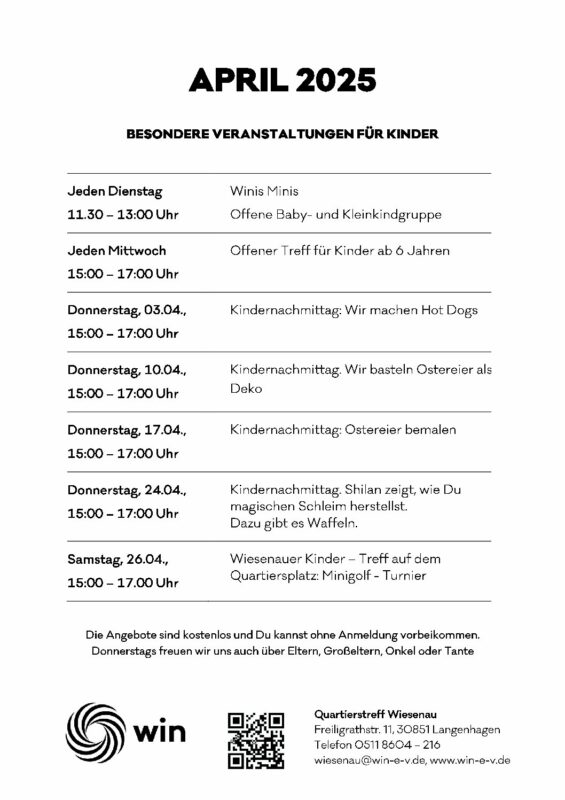 APRIL 2025

BESONDERE VERANSTALTUNGEN FÜR KINDER

| | |
|---|---|
| Jeden Dienstag 11.30 – 13:00 Uhr | Winis Minis Offene Baby- und Kleinkindgruppe |
| Jeden Mittwoch 15:00 – 17:00 Uhr | Offener Treff für Kinder ab 6 Jahren |
| Donnerstag, 03.04., 15:00 – 17:00 Uhr | Kindernachmittag: Wir machen Hot Dogs |
| Donnerstag, 10.04., 15:00 – 17:00 Uhr | Kindernachmittag. Wir basteln Ostereier als Deko |
| Donnerstag, 17.04., 15:00 – 17:00 Uhr | Kindernachmittag: Ostereier bemalen |
| Donnerstag, 24.04., 15:00 – 17:00 Uhr | Kindernachmittag. Shilan zeigt, wie Du magischen Schleim herstellst. Dazu gibt es Waffeln. |
| Samstag, 26.04., 15:00 – 17.00 Uhr | Wiesenauer Kinder – Treff auf dem Quartiersplatz: Minigolf - Turnier |

Die Angebote sind kostenlos und Du kannst ohne Anmeldung vorbeikommen. Donnerstags freuen wir uns auch über Eltern, Großeltern, Onkel oder Tante

win

Quartierstreff Wiesenau
Freiligrathstr. 11, 30851 Langenhagen
Telefon 0511 8604 – 216
wiesenau@win-e-v.de, www.win-e-v.de